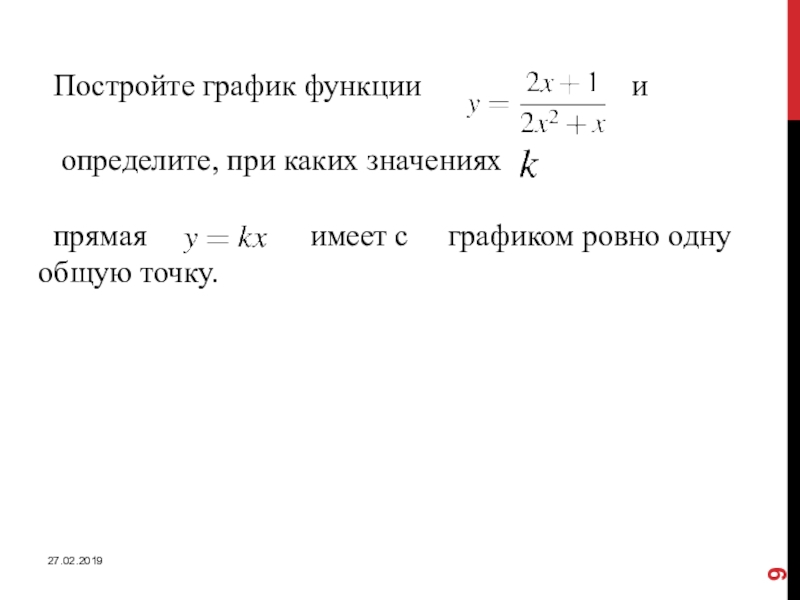 Постройте график функции $y = \frac{2x+1}{2x^2+x}$ и

определите, при каких значениях $k$

прямая $y = kx$ имеет с графиком ровно одну общую точку.

27.02.2019

9